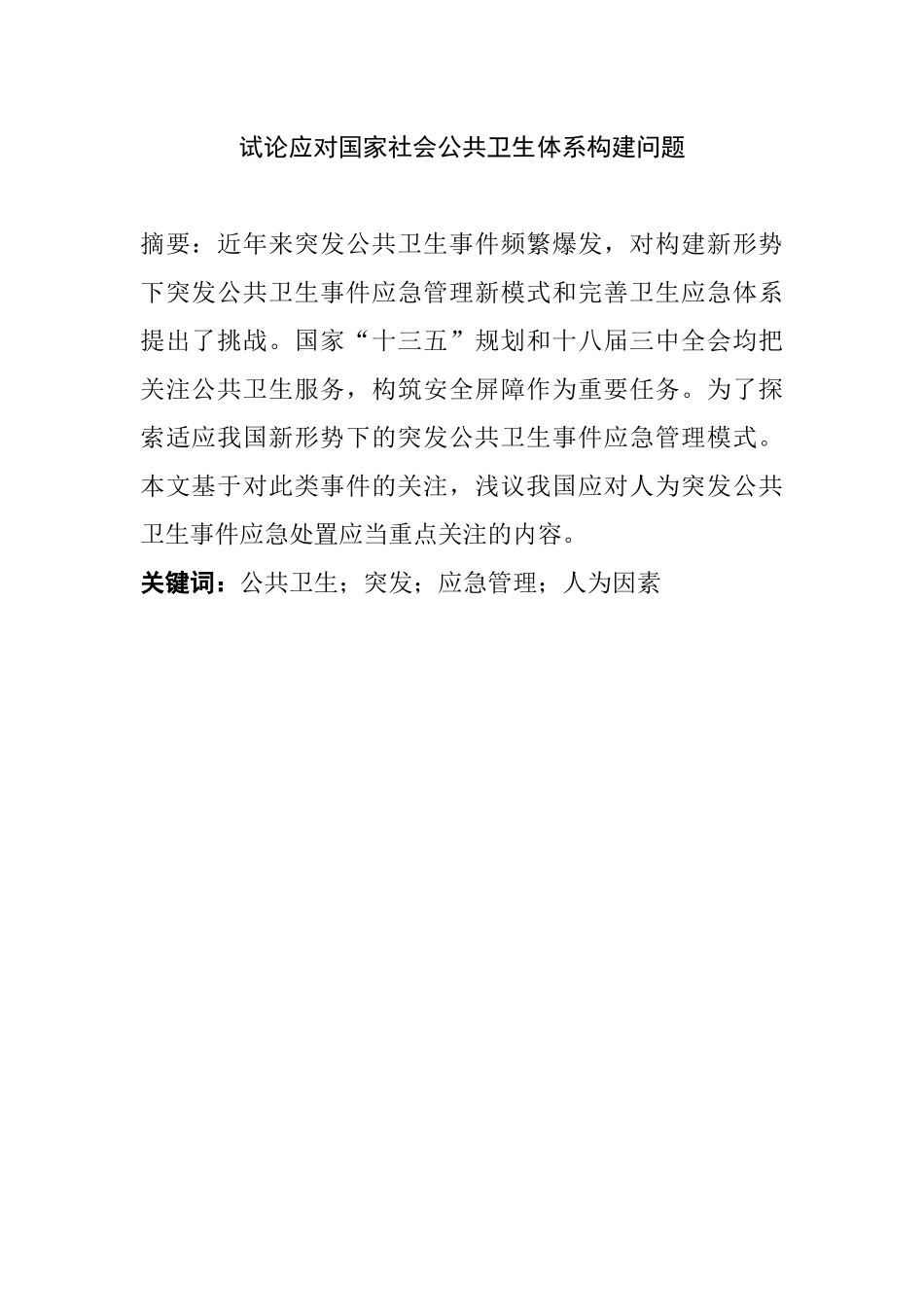 试论应对国家社会公共卫生体系构建问题

摘要：近年来突发公共卫生事件频繁爆发，对构建新形势下突发公共卫生事件应急管理新模式和完善卫生应急体系提出了挑战。国家“十三五”规划和十八届三中全会均把关注公共卫生服务，构筑安全屏障作为重要任务。为了探索适应我国新形势下的突发公共卫生事件应急管理模式。本文基于对此类事件的关注，浅议我国应对人为突发公共卫生事件应急处置应当重点关注的内容。

关键词：公共卫生；突发；应急管理；人为因素